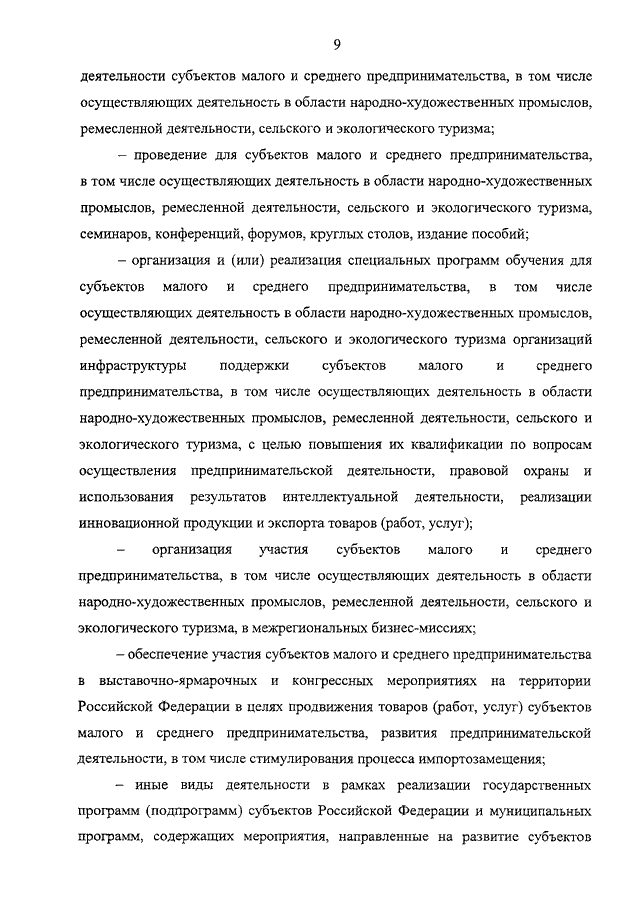 9

деятельности субъектов малого и среднего предпринимательства, в том числе осуществляющих деятельность в области народно-художественных промыслов, ремесленной деятельности, сельского и экологического туризма;

– проведение для субъектов малого и среднего предпринимательства, в том числе осуществляющих деятельность в области народно-художественных промыслов, ремесленной деятельности, сельского и экологического туризма, семинаров, конференций, форумов, круглых столов, издание пособий;

– организация и (или) реализация специальных программ обучения для субъектов малого и среднего предпринимательства, в том числе осуществляющих деятельность в области народно-художественных промыслов, ремесленной деятельности, сельского и экологического туризма организаций инфраструктуры поддержки субъектов малого и среднего предпринимательства, в том числе осуществляющих деятельность в области народно-художественных промыслов, ремесленной деятельности, сельского и экологического туризма, с целью повышения их квалификации по вопросам осуществления предпринимательской деятельности, правовой охраны и использования результатов интеллектуальной деятельности, реализации инновационной продукции и экспорта товаров (работ, услуг);

– организация участия субъектов малого и среднего предпринимательства, в том числе осуществляющих деятельность в области народно-художественных промыслов, ремесленной деятельности, сельского и экологического туризма, в межрегиональных бизнес-миссиях;

– обеспечение участия субъектов малого и среднего предпринимательства в выставочно-ярмарочных и конгрессных мероприятиях на территории Российской Федерации в целях продвижения товаров (работ, услуг) субъектов малого и среднего предпринимательства, развития предпринимательской деятельности, в том числе стимулирования процесса импортозамещения;

– иные виды деятельности в рамках реализации государственных программ (подпрограмм) субъектов Российской Федерации и муниципальных программ, содержащих мероприятия, направленные на развитие субъектов